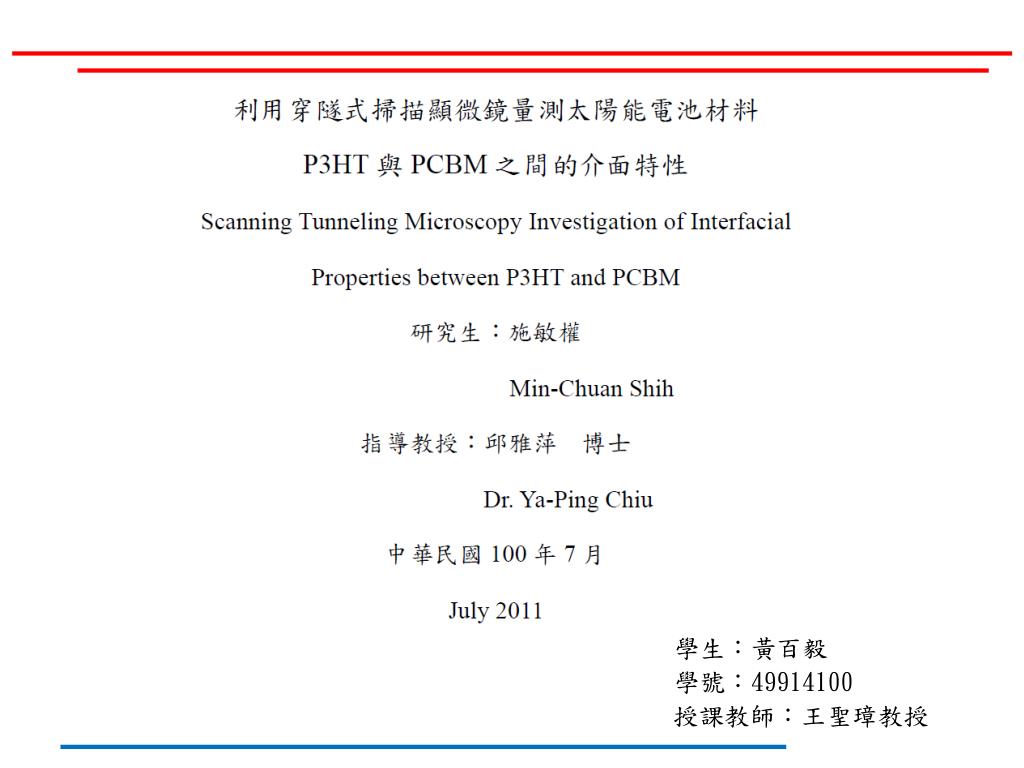 利用穿隧式掃描顯微鏡量測太陽能電池材料

P3HT 與 PCBM 之間的介面特性

Scanning Tunneling Microscopy Investigation of Interfacial

Properties between P3HT and PCBM

研究生：施敏權

Min-Chuan Shih

指導教授：邱雅萍　博士

Dr. Ya-Ping Chiu

中華民國 100 年 7 月

July 2011

學生：黃百毅
學號：49914100
授課教師：王聖璋教授